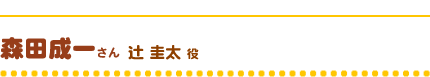 森田成一さん 辻 圭太 役